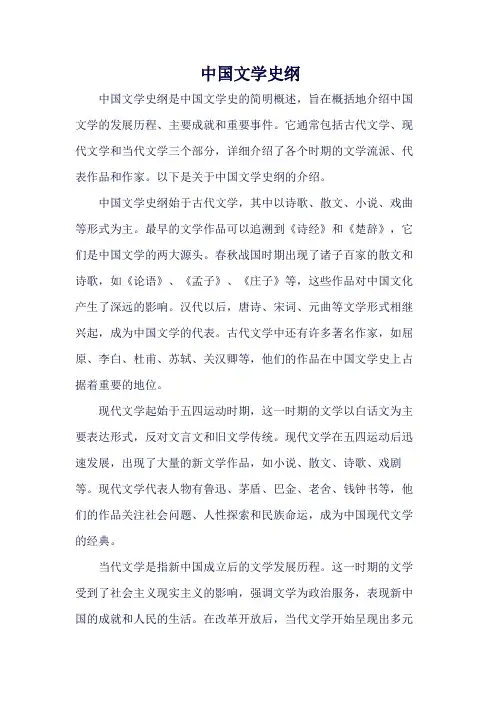 中国文学史纲

中国文学史纲是中国文学史的简明概述，旨在概括地介绍中国文学的发展历程、主要成就和重要事件。它通常包括古代文学、现代文学和当代文学三个部分，详细介绍了各个时期的文学流派、代表作品和作家。以下是关于中国文学史纲的介绍。

中国文学史纲始于古代文学，其中以诗歌、散文、小说、戏曲等形式为主。最早的文学作品可以追溯到《诗经》和《楚辞》，它们是中国文学的两大源头。春秋战国时期出现了诸子百家的散文和诗歌，如《论语》、《孟子》、《庄子》等，这些作品对中国文化产生了深远的影响。汉代以后，唐诗、宋词、元曲等文学形式相继兴起，成为中国文学的代表。古代文学中还有许多著名作家，如屈原、李白、杜甫、苏轼、关汉卿等，他们的作品在中国文学史上占据着重要的地位。

现代文学起始于五四运动时期，这一时期的文学以白话文为主要表达形式，反对文言文和旧文学传统。现代文学在五四运动后迅速发展，出现了大量的新文学作品，如小说、散文、诗歌、戏剧等。现代文学代表人物有鲁迅、茅盾、巴金、老舍、钱钟书等，他们的作品关注社会问题、人性探索和民族命运，成为中国现代文学的经典。

当代文学是指新中国成立后的文学发展历程。这一时期的文学受到了社会主义现实主义的影响，强调文学为政治服务，表现新中国的成就和人民的生活。在改革开放后，当代文学开始呈现出多元